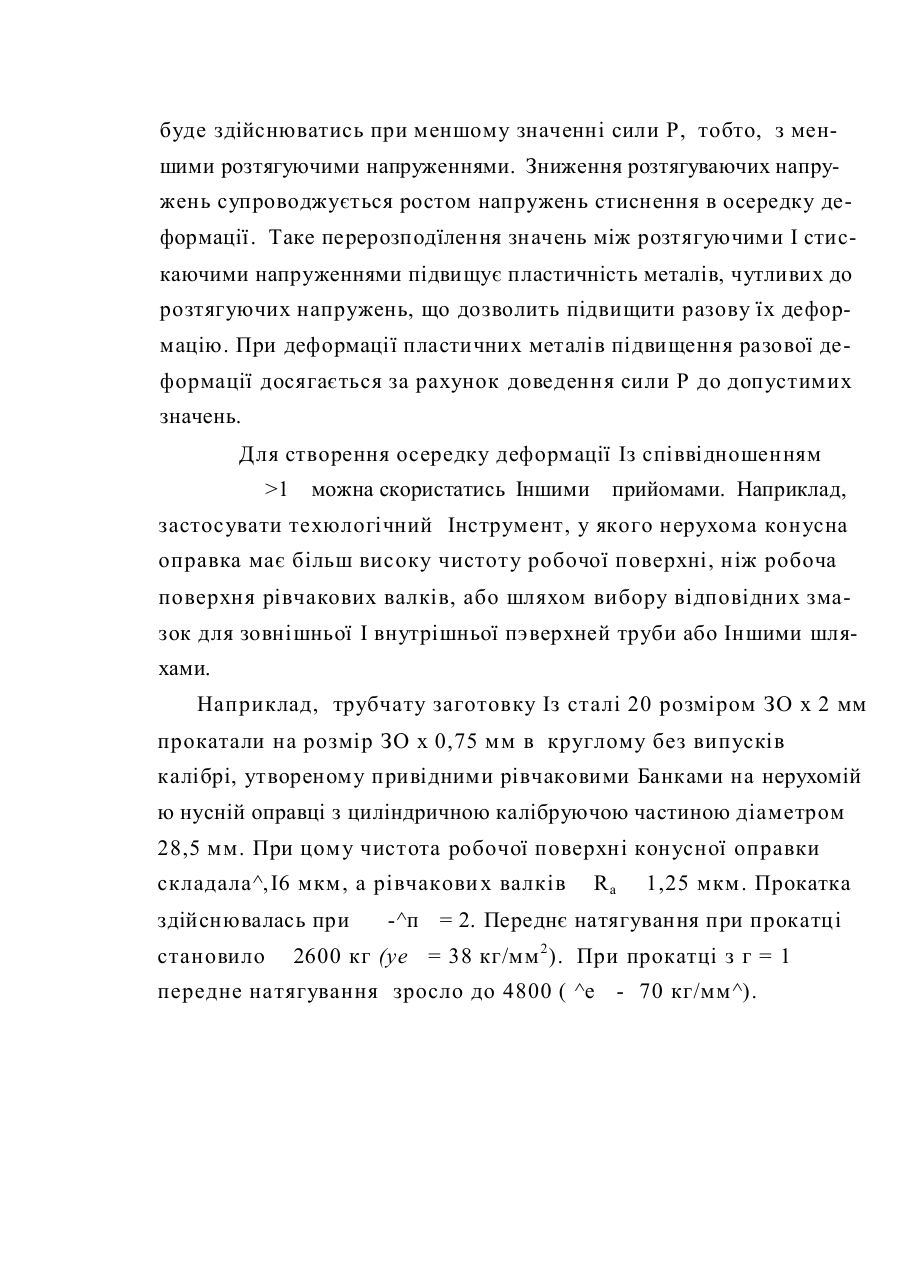 буде здійснюватись при меншому значенні сили Р, тобто, з меншими розтягуючими напруженнями. Зниження розтягуваючих напружень супроводжується ростом напружень стиснення в осередку деформації. Таке перерозподілення значень між розтягуючими І стискаючими напруженнями підвищує пластичність металів, чутливих до розтягуючих напружень, що дозволить підвищити разову їх деформацію. При деформації пластичних металів підвищення разової деформації досягається за рахунок доведення сили Р до допустимих значень.

Для створення осередку деформації Із співвідношенням >1 можна скористатись Іншими прийомами. Наприклад, застосувати техюлогічний Інструмент, у якого нерухома конусна оправка має більш високу чистоту робочої поверхні, ніж робоча поверхня рівчакових валків, або шляхом вибору відповідних змазок для зовнішньої І внутрішньої пэверхней труби або Іншими шляхами.

Наприклад, трубчату заготовку Із сталі 20 розміром ЗО х 2 мм прокатали на розмір ЗО х 0,75 мм в круглому без випусків калібрі, утвореному привідними рівчаковими Банками на нерухомій ю нусній оправці з циліндричною калібруючою частиною діаметром 28,5 мм. При цому чистота робочої поверхні конусної оправки складала^,І6 мкм, а рівчакових валків $R_a$ 1,25 мкм. Прокатка здійснювалась при -^п = 2. Переднє натягування при прокатці становило 2600 кг (уе = 38 кг/мм$^2$). При прокатці з г = 1 передне натягування зросло до 4800 ( ^е - 70 кг/мм^).